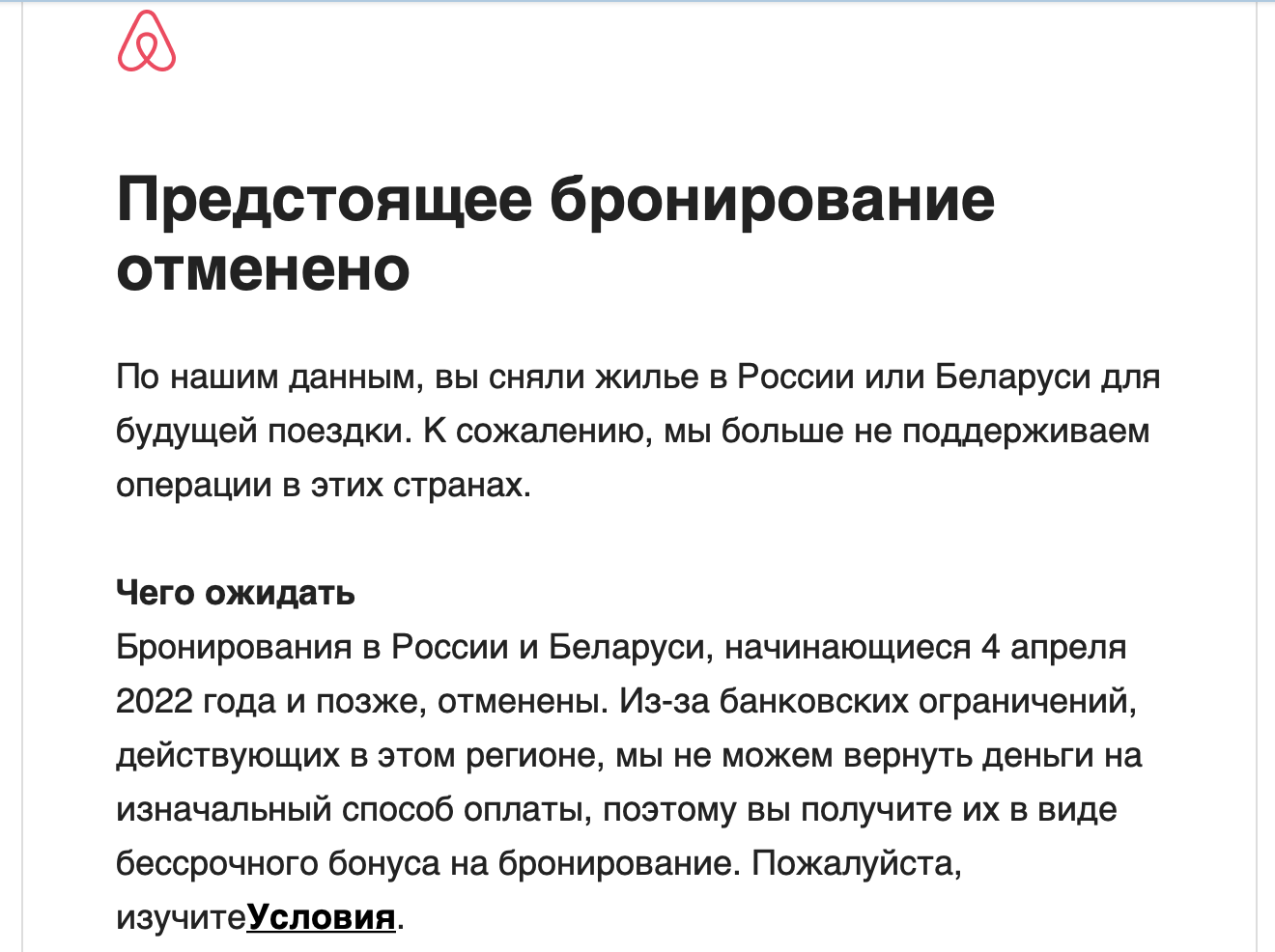 Предстоящее бронирование отменено

По нашим данным, вы сняли жилье в России или Беларуси для будущей поездки. К сожалению, мы больше не поддерживаем операции в этих странах.

Чего ожидать
Бронирования в России и Беларуси, начинающиеся 4 апреля 2022 года и позже, отменены. Из-за банковских ограничений, действующих в этом регионе, мы не можем вернуть деньги на изначальный способ оплаты, поэтому вы получите их в виде бессрочного бонуса на бронирование. Пожалуйста, изучитеУсловия.